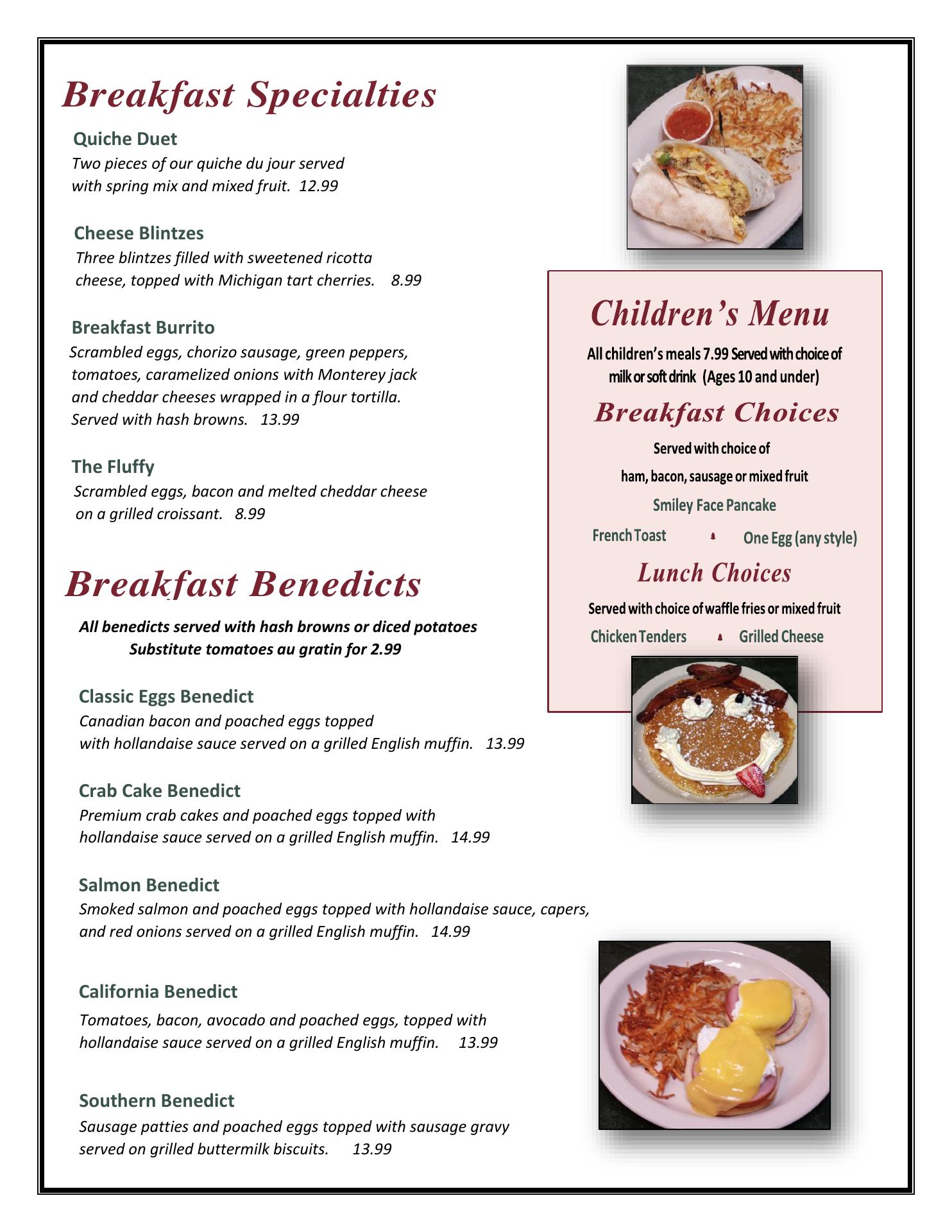 Breakfast Specialties

Quiche Duet
Two pieces of our quiche du jour served with spring mix and mixed fruit. 12.99

Cheese Blintzes
Three blintzes filled with sweetened ricotta cheese, topped with Michigan tart cherries. 8.99

Breakfast Burrito
Scrambled eggs, chorizo sausage, green peppers, tomatoes, caramelized onions with Monterey jack and cheddar cheeses wrapped in a flour tortilla. Served with hash browns. 13.99

The Fluffy
Scrambled eggs, bacon and melted cheddar cheese on a grilled croissant. 8.99

Breakfast Benedicts

All benedicts served with hash browns or diced potatoes
Substitute tomatoes au gratin for 2.99

Classic Eggs Benedict
Canadian bacon and poached eggs topped with hollandaise sauce served on a grilled English muffin. 13.99

Crab Cake Benedict
Premium crab cakes and poached eggs topped with hollandaise sauce served on a grilled English muffin. 14.99

Salmon Benedict
Smoked salmon and poached eggs topped with hollandaise sauce, capers, and red onions served on a grilled English muffin. 14.99

California Benedict
Tomatoes, bacon, avocado and poached eggs, topped with hollandaise sauce served on a grilled English muffin. 13.99

Southern Benedict
Sausage patties and poached eggs topped with sausage gravy served on grilled buttermilk biscuits. 13.99

Children's Menu
All children's meals 7.99 Served with choice of milk or soft drink (Ages 10 and under)

Breakfast Choices
Served with choice of
ham, bacon, sausage or mixed fruit
Smiley Face Pancake
French Toast One Egg (any style)

Lunch Choices
Served with choice of waffle fries or mixed fruit
Chicken Tenders Grilled Cheese